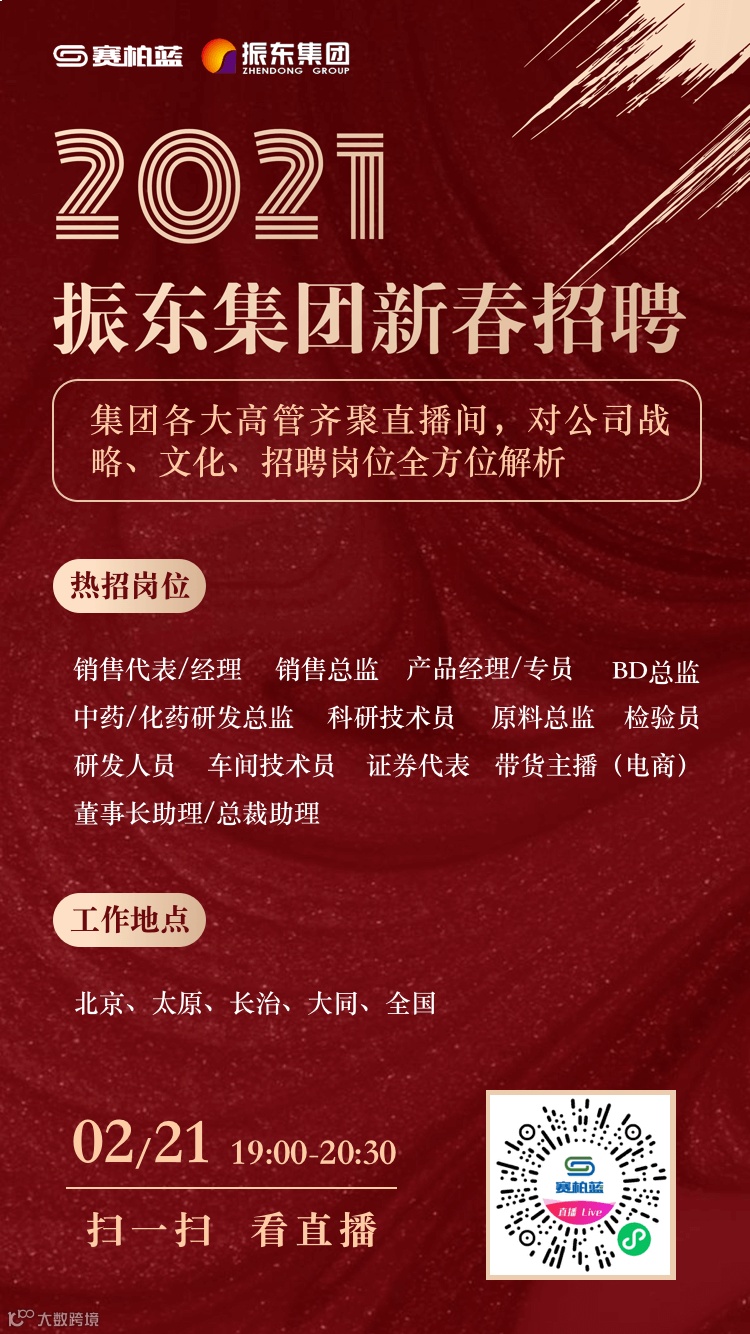 赛柏蓝 振东集团 ZHENDONG GROUP

2021

振东集团新春招聘

集团各大高管齐聚直播间，对公司战略、文化、招聘岗位全方位解析

热招岗位

销售代表/经理 销售总监 产品经理/专员 BD总监
中药/化药研发总监 科研技术员 原料总监 检验员
研发人员 车间技术员 证券代表 带货主播（电商）
董事长助理/总裁助理

工作地点

北京、太原、长治、大同、全国

02/21 19:00-20:30

扫一扫 看直播

赛柏蓝
直播 Live

大数跨境